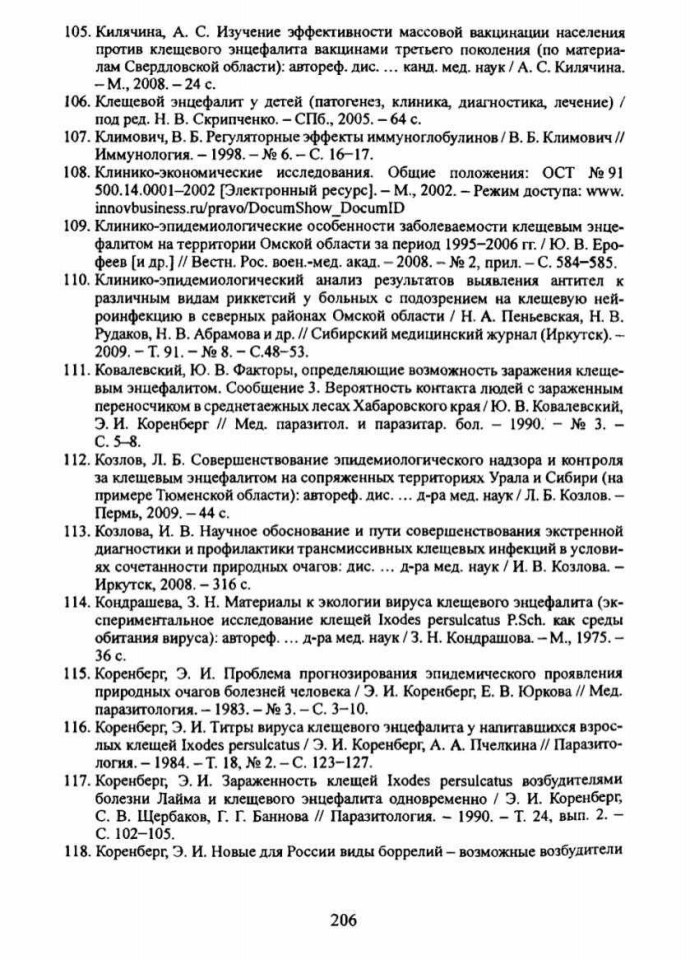 105. Килячина, А. С. Изучение эффективности массовой вакцинации населения против клещевого энцефалита вакцинами третьего поколения (по материалам Свердловской области): автореф. дис. ... канд. мед. наук / А. С. Килячина. – М., 2008. – 24 с.

106. Клещевой энцефалит у детей (патогенез, клиника, диагностика, лечение) / под ред. Н. В. Скрипченко. – СПб., 2005. – 64 с.

107. Климович, В. Б. Регуляторные эффекты иммуноглобулинов / В. Б. Климович // Иммунология. – 1998. – № 6. – С. 16–17.

108. Клинико-экономические исследования. Общие положения: ОСТ № 91 500.14.0001–2002 [Электронный ресурс]. – М., 2002. – Режим доступа: www.innovbusiness.ru/pravo/DocumShow_DocumID

109. Клинико-эпидемиологические особенности заболеваемости клещевым энцефалитом на территории Омской области за период 1995–2006 гг. / Ю. В. Ерофеев [и др.] // Вестн. Рос. воен.-мед. акад. – 2008. – № 2, прил. – С. 584–585.

110. Клинико-эпидемиологический анализ результатов выявления антител к различным видам риккетсий у больных с подозрением на клещевую нейроинфекцию в северных районах Омской области / Н. А. Пеньевская, Н. В. Рудаков, Н. В. Абрамова и др. // Сибирский медицинский журнал (Иркутск). – 2009. – Т. 91. – № 8. – С.48–53.

111. Ковалевский, Ю. В. Факторы, определяющие возможность заражения клещевым энцефалитом. Сообщение 3. Вероятность контакта людей с зараженным переносчиком в среднетаежных лесах Хабаровского края / Ю. В. Ковалевский, Э. И. Коренберг // Мед. паразитол. и паразитар. бол. – 1990. – № 3. – С. 5–8.

112. Козлов, Л. Б. Совершенствование эпидемиологического надзора и контроля за клещевым энцефалитом на сопряженных территориях Урала и Сибири (на примере Тюменской области): автореф. дис. ... д-ра мед. наук / Л. Б. Козлов. – Пермь, 2009. – 44 с.

113. Козлова, И. В. Научное обоснование и пути совершенствования экстренной диагностики и профилактики трансмиссивных клещевых инфекций в условиях сочетанности природных очагов: дис. ... д-ра мед. наук / И. В. Козлова. – Иркутск, 2008. – 316 с.

114. Кондрашева, З. Н. Материалы к экологии вируса клещевого энцефалита (экспериментальное исследование клещей Ixodes persulcatus P.Sch. как среды обитания вируса): автореф. ... д-ра мед. наук / З. Н. Кондрашова. – М., 1975. – 36 с.

115. Коренберг, Э. И. Проблема прогнозирования эпидемического проявления природных очагов болезней человека / Э. И. Коренберг, Е. В. Юркова // Мед. паразитология. – 1983. – № 3. – С. 3–10.

116. Коренберг, Э. И. Титры вируса клещевого энцефалита у напитавшихся взрослых клещей Ixodes persulcatus / Э. И. Коренберг, А. А. Пчелкина // Паразитология. – 1984. – Т. 18, № 2. – С. 123–127.

117. Коренберг, Э. И. Зараженность клещей Ixodes persulcatus возбудителями болезни Лайма и клещевого энцефалита одновременно / Э. И. Коренберг, С. В. Щербаков, Г. Г. Баннова // Паразитология. – 1990. – Т. 24, вып. 2. – С. 102–105.

118. Коренберг, Э. И. Новые для России виды боррелий – возможные возбудители

206